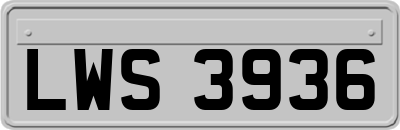 LWS 3936